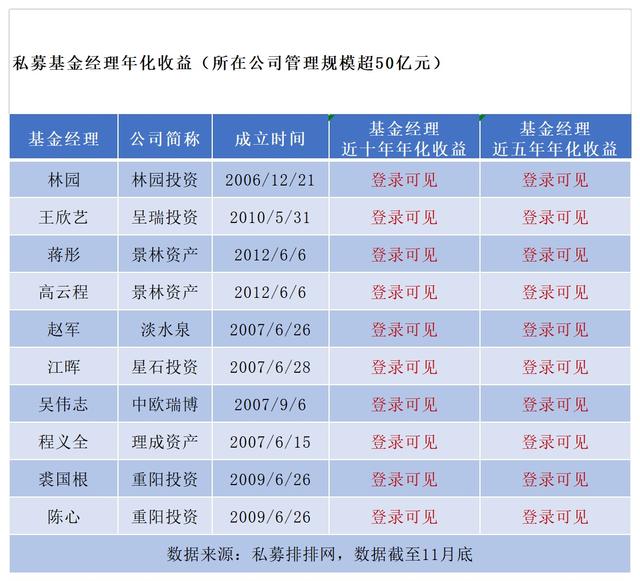 私募基金经理年化收益（所在公司管理规模超50亿元）

| 基金经理 | 公司简称 | 成立时间 | 基金经理 近十年年化收益 | 基金经理 近五年年化收益 |
|---|---|---|---|---|
| 林园 | 林园投资 | 2006/12/21 | 登录可见 | 登录可见 |
| 王欣艺 | 呈瑞投资 | 2010/5/31 | 登录可见 | 登录可见 |
| 蒋彤 | 景林资产 | 2012/6/6 | 登录可见 | 登录可见 |
| 高云程 | 景林资产 | 2012/6/6 | 登录可见 | 登录可见 |
| 赵军 | 淡水泉 | 2007/6/26 | 登录可见 | 登录可见 |
| 江晖 | 星石投资 | 2007/6/28 | 登录可见 | 登录可见 |
| 吴伟志 | 中欧瑞博 | 2007/9/6 | 登录可见 | 登录可见 |
| 程义全 | 理成资产 | 2007/6/15 | 登录可见 | 登录可见 |
| 裘国根 | 重阳投资 | 2009/6/26 | 登录可见 | 登录可见 |
| 陈心 | 重阳投资 | 2009/6/26 | 登录可见 | 登录可见 |

数据来源：私募排排网，数据截至11月底